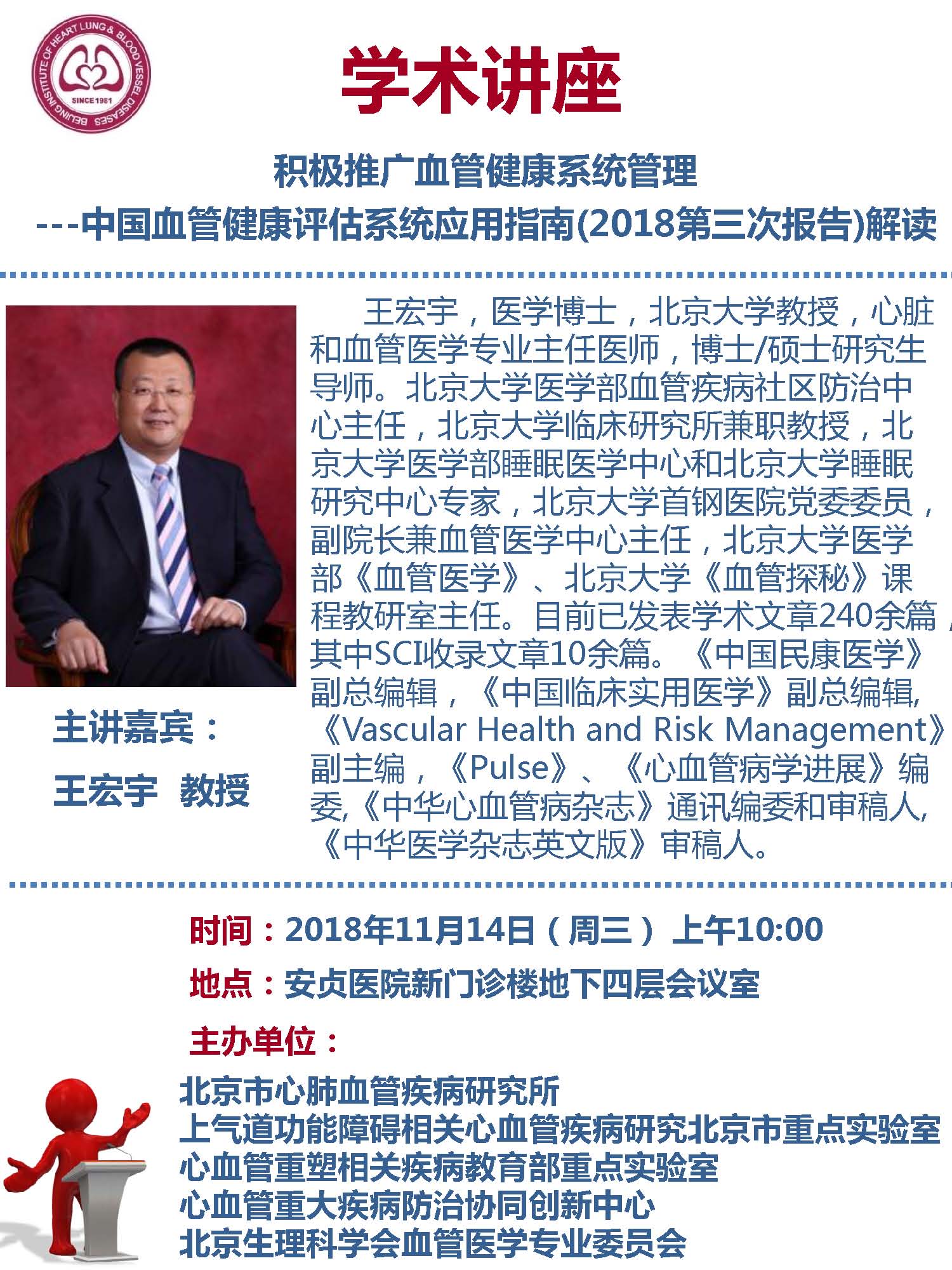 BEIJING INSTITUTE OF HEART LUNG & BLOOD VESSEL DISEASES
SINCE 1981

学术讲座

积极推广血管健康系统管理
---中国血管健康评估系统应用指南(2018第三次报告)解读

王宏宇，医学博士，北京大学教授，心脏和血管医学专业主任医师，博士/硕士研究生导师。北京大学医学部血管疾病社区防治中心主任，北京大学临床研究所兼职教授，北京大学医学部睡眠医学中心和北京大学睡眠研究中心专家，北京大学首钢医院党委委员，副院长兼血管医学中心主任，北京大学医学部《血管医学》、北京大学《血管探秘》课程教研室主任。目前已发表学术文章240余篇，其中SCI收录文章10余篇。《中国民康医学》副总编辑，《中国临床实用医学》副总编辑,《Vascular Health and Risk Management》副主编，《Pulse》、《心血管病学进展》编委,《中华心血管病杂志》通讯编委和审稿人,《中华医学杂志英文版》审稿人。

主讲嘉宾：
王宏宇 教授

时间：2018年11月14日（周三）上午10:00
地点：安贞医院新门诊楼地下四层会议室
主办单位：
北京市心肺血管疾病研究所
上气道功能障碍相关心血管疾病研究北京市重点实验室
心血管重塑相关疾病教育部重点实验室
心血管重大疾病防治协同创新中心
北京生理科学会血管医学专业委员会